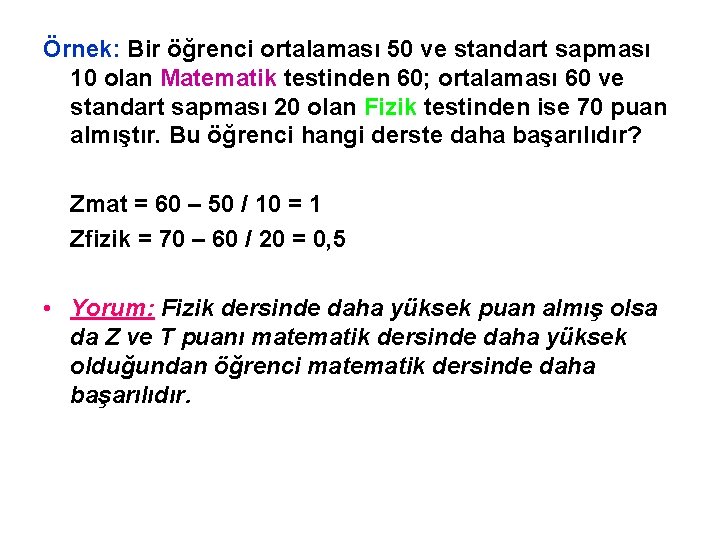 Örnek: Bir öğrenci ortalaması 50 ve standart sapması 10 olan Matematik testinden 60; ortalaması 60 ve standart sapması 20 olan Fizik testinden ise 70 puan almıştır. Bu öğrenci hangi derste daha başarılıdır?

Zmat = 60 – 50 / 10 = 1

Zfizik = 70 – 60 / 20 = 0,5

• Yorum: Fizik dersinde daha yüksek puan almış olsa da Z ve T puanı matematik dersinde daha yüksek olduğundan öğrenci matematik dersinde daha başarılıdır.